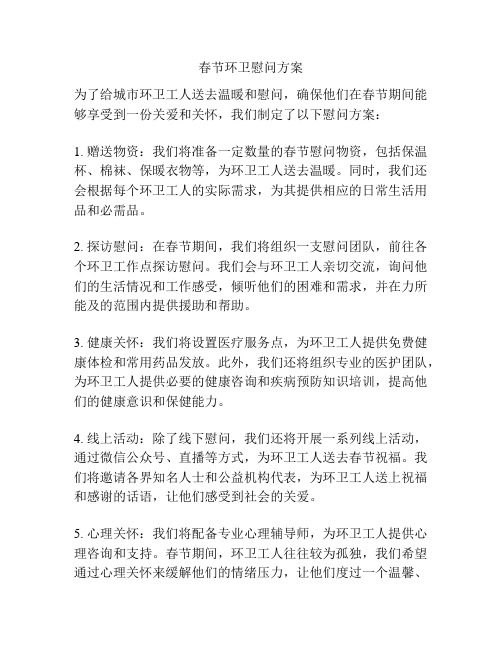 春节环卫慰问方案

为了给城市环卫工人送去温暖和慰问，确保他们在春节期间能够享受到一份关爱和关怀，我们制定了以下慰问方案：

1. 赠送物资：我们将准备一定数量的春节慰问物资，包括保温杯、棉袜、保暖衣物等，为环卫工人送去温暖。同时，我们还会根据每个环卫工人的实际需求，为其提供相应的日常生活用品和必需品。

2. 探访慰问：在春节期间，我们将组织一支慰问团队，前往各个环卫工作点探访慰问。我们会与环卫工人亲切交流，询问他们的生活情况和工作感受，倾听他们的困难和需求，并在力所能及的范围内提供援助和帮助。

3. 健康关怀：我们将设置医疗服务点，为环卫工人提供免费健康体检和常用药品发放。此外，我们还将组织专业的医护团队，为环卫工人提供必要的健康咨询和疾病预防知识培训，提高他们的健康意识和保健能力。

4. 线上活动：除了线下慰问，我们还将开展一系列线上活动，通过微信公众号、直播等方式，为环卫工人送去春节祝福。我们将邀请各界知名人士和公益机构代表，为环卫工人送上祝福和感谢的话语，让他们感受到社会的关爱。

5. 心理关怀：我们将配备专业心理辅导师，为环卫工人提供心理咨询和支持。春节期间，环卫工人往往较为孤独，我们希望通过心理关怀来缓解他们的情绪压力，让他们度过一个温馨、